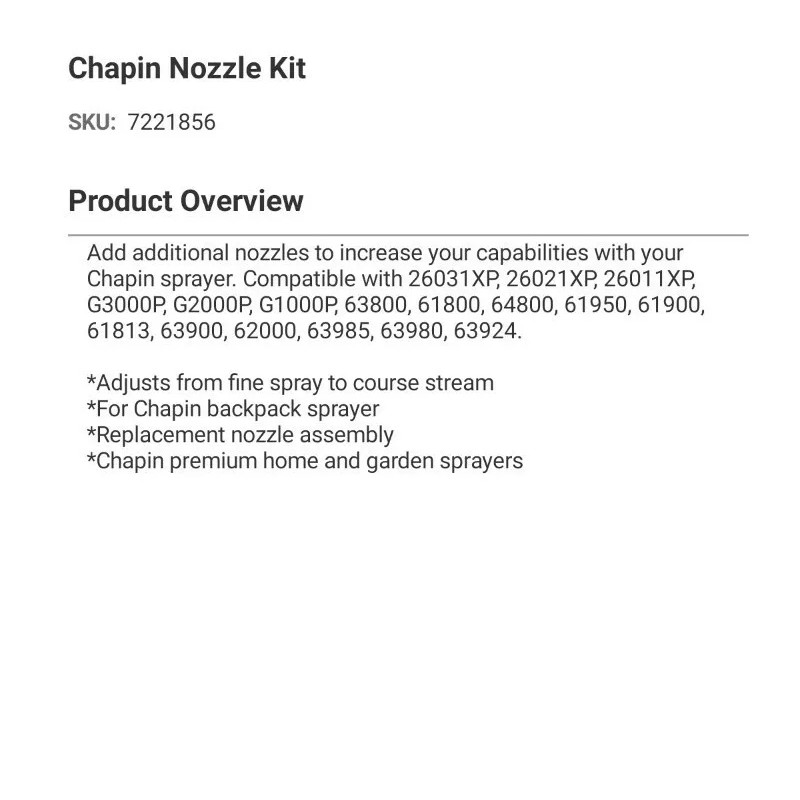 Chapin Nozzle Kit

SKU: 7221856

Product Overview

Add additional nozzles to increase your capabilities with your Chapin sprayer. Compatible with 26031XP, 26021XP, 26011XP, G3000P, G2000P, G1000P, 63800, 61800, 64800, 61950, 61900, 61813, 63900, 62000, 63985, 63980, 63924.

*Adjusts from fine spray to course stream
*For Chapin backpack sprayer
*Replacement nozzle assembly
*Chapin premium home and garden sprayers